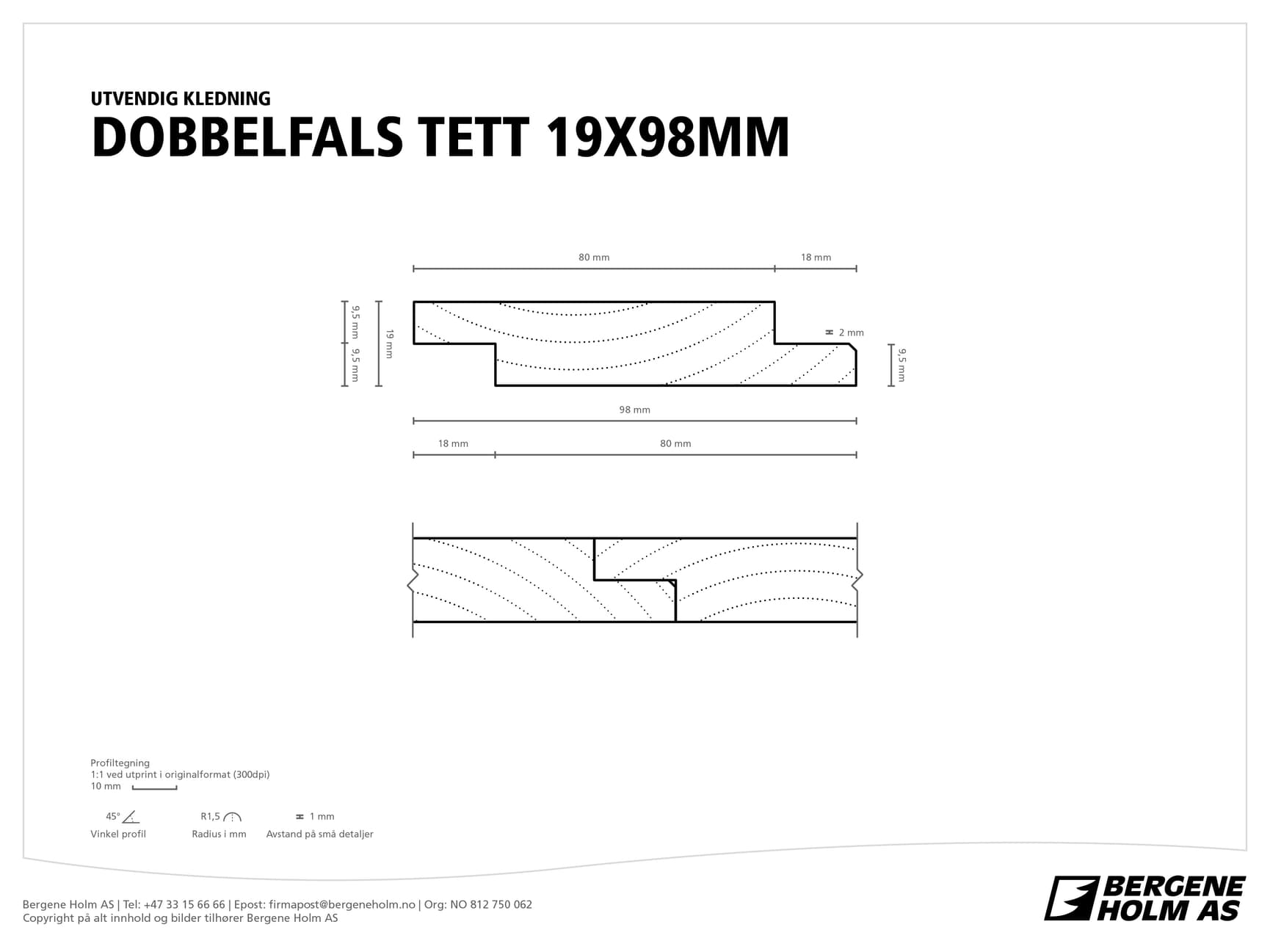 UTVENDIG KLEDNING
DOBBELFALS TETT 19X98MM

80 mm
18 mm
9,5 mm
9,5 mm
19 mm
2 mm
9,5 mm
98 mm
18 mm
80 mm

Profiltegning
1:1 ved utprint i originalformat (300dpi)
10 mm

45°
Vinkel profil
R1,5
Radius i mm
1 mm
Avstand på små detaljer

Bergene Holm AS | Tel: +47 33 15 66 66 | Epost: firmapost@bergeneholm.no | Org: NO 812 750 062
Copyright på alt innhold og bilder tilhører Bergene Holm AS

BERGENE HOLM AS